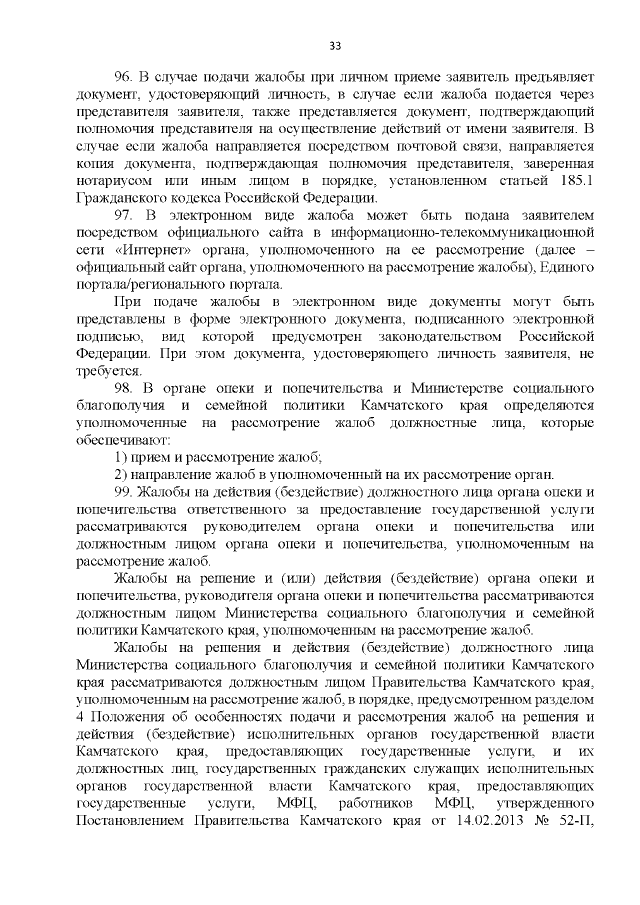 33

96. В случае подачи жалобы при личном приеме заявитель предъявляет документ, удостоверяющий личность, в случае если жалоба подается через представителя заявителя, также представляется документ, подтверждающий полномочия представителя на осуществление действий от имени заявителя. В случае если жалоба направляется посредством почтовой связи, направляется копия документа, подтверждающая полномочия представителя, заверенная нотариусом или иным лицом в порядке, установленном статьей 185.1 Гражданского кодекса Российской Федерации.

97. В электронном виде жалоба может быть подана заявителем посредством официального сайта в информационно-телекоммуникационной сети «Интернет» органа, уполномоченного на ее рассмотрение (далее – официальный сайт органа, уполномоченного на рассмотрение жалобы), Единого портала/регионального портала.

При подаче жалобы в электронном виде документы могут быть представлены в форме электронного документа, подписанного электронной подписью, вид которой предусмотрен законодательством Российской Федерации. При этом документа, удостоверяющего личность заявителя, не требуется.

98. В органе опеки и попечительства и Министерстве социального благополучия и семейной политики Камчатского края определяются уполномоченные на рассмотрение жалоб должностные лица, которые обеспечивают:

1) прием и рассмотрение жалоб;

2) направление жалоб в уполномоченный на их рассмотрение орган.

99. Жалобы на действия (бездействие) должностного лица органа опеки и попечительства ответственного за предоставление государственной услуги рассматриваются руководителем органа опеки и попечительства или должностным лицом органа опеки и попечительства, уполномоченным на рассмотрение жалоб.

Жалобы на решение и (или) действия (бездействие) органа опеки и попечительства, руководителя органа опеки и попечительства рассматриваются должностным лицом Министерства социального благополучия и семейной политики Камчатского края, уполномоченным на рассмотрение жалоб.

Жалобы на решения и действия (бездействие) должностного лица Министерства социального благополучия и семейной политики Камчатского края рассматриваются должностным лицом Правительства Камчатского края, уполномоченным на рассмотрение жалоб, в порядке, предусмотренном разделом 4 Положения об особенностях подачи и рассмотрения жалоб на решения и действия (бездействие) исполнительных органов государственной власти Камчатского края, предоставляющих государственные услуги, и их должностных лиц, государственных гражданских служащих исполнительных органов государственной власти Камчатского края, предоставляющих государственные услуги, МФЦ, работников МФЦ, утвержденного Постановлением Правительства Камчатского края от 14.02.2013 № 52-П,